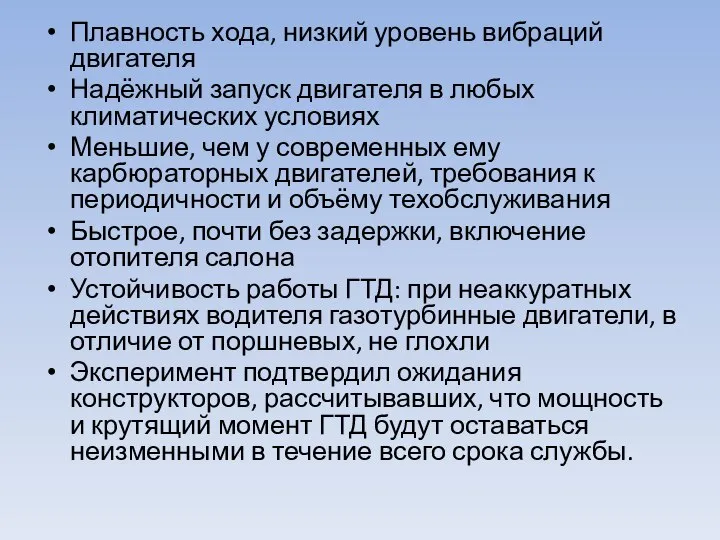 • Плавность хода, низкий уровень вибраций двигателя
• Надёжный запуск двигателя в любых климатических условиях
• Меньшие, чем у современных ему карбюраторных двигателей, требования к периодичности и объёму техобслуживания
• Быстрое, почти без задержки, включение отопителя салона
• Устойчивость работы ГТД: при неаккуратных действиях водителя газотурбинные двигатели, в отличие от поршневых, не глохли
• Эксперимент подтвердил ожидания конструкторов, рассчитывавших, что мощность и крутящий момент ГТД будут оставаться неизменными в течение всего срока службы.